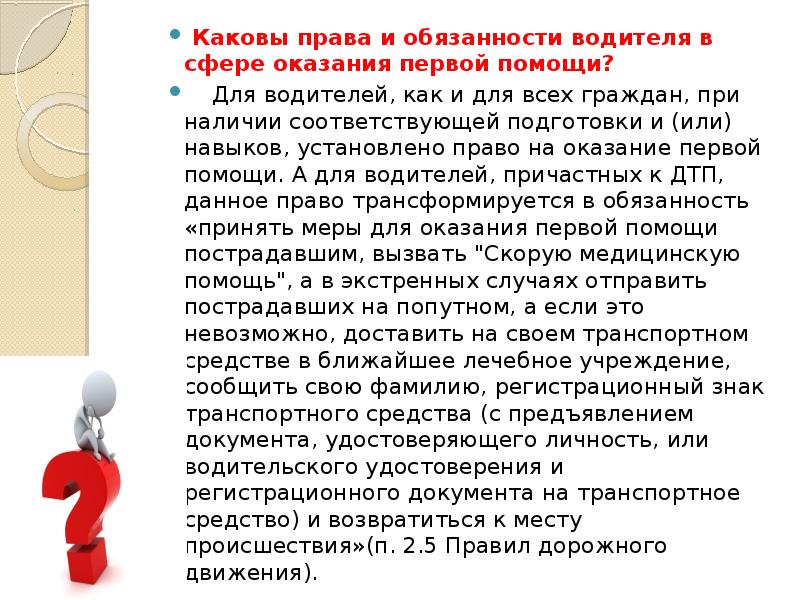 Каковы права и обязанности водителя в сфере оказания первой помощи?

Для водителей, как и для всех граждан, при наличии соответствующей подготовки и (или) навыков, установлено право на оказание первой помощи. А для водителей, причастных к ДТП, данное право трансформируется в обязанность «принять меры для оказания первой помощи пострадавшим, вызвать "Скорую медицинскую помощь", а в экстренных случаях отправить пострадавших на попутном, а если это невозможно, доставить на своем транспортном средстве в ближайшее лечебное учреждение, сообщить свою фамилию, регистрационный знак транспортного средства (с предъявлением документа, удостоверяющего личность, или водительского удостоверения и регистрационного документа на транспортное средство) и возвратиться к месту происшествия»(п. 2.5 Правил дорожного движения).